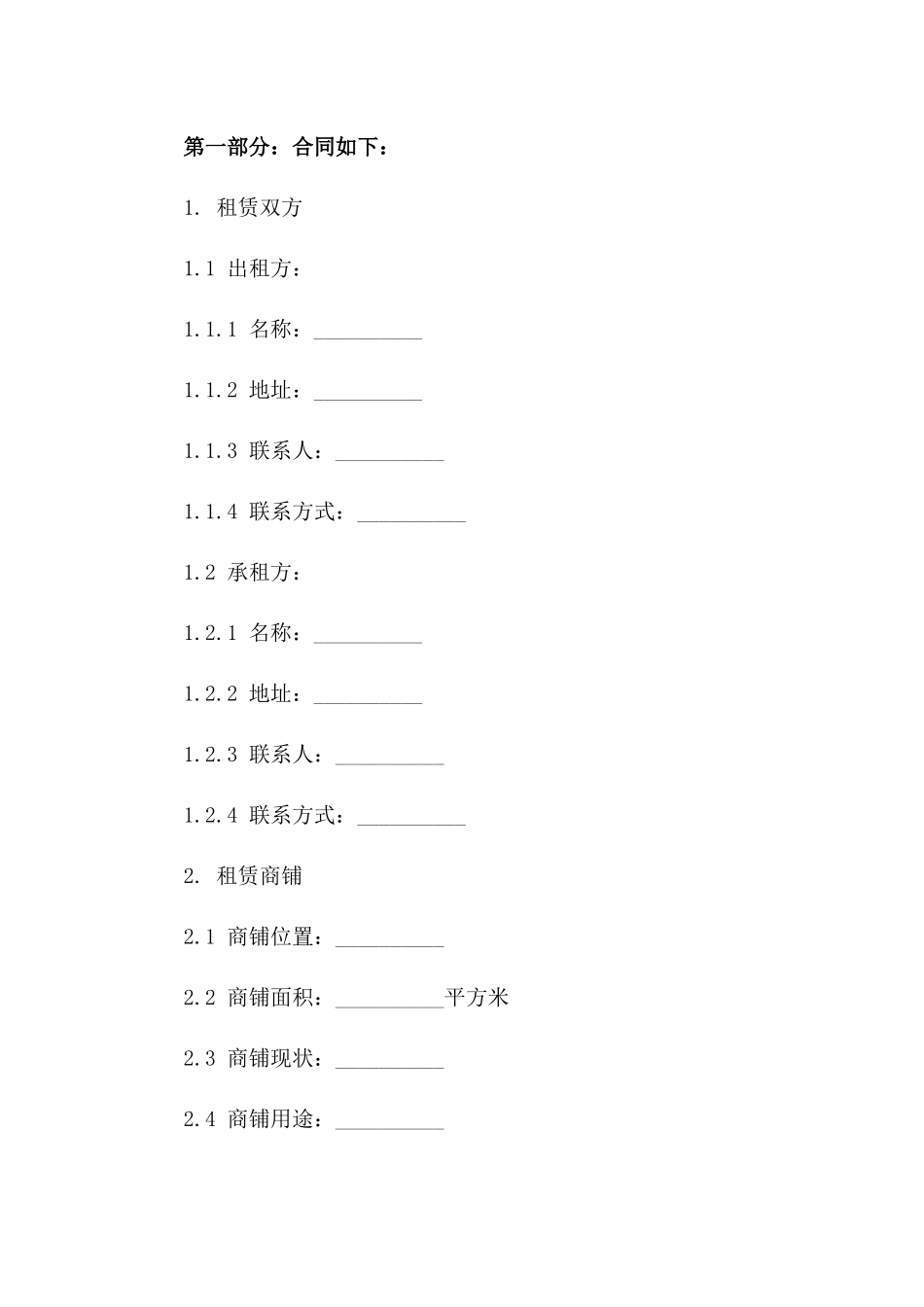 第一部分：合同如下：

1. 租赁双方

1.1 出租方：

1.1.1 名称：__________

1.1.2 地址：__________

1.1.3 联系人：__________

1.1.4 联系方式：__________

1.2 承租方：

1.2.1 名称：__________

1.2.2 地址：__________

1.2.3 联系人：__________

1.2.4 联系方式：__________

2. 租赁商铺

2.1 商铺位置：__________

2.2 商铺面积：__________平方米

2.3 商铺现状：__________

2.4 商铺用途：__________